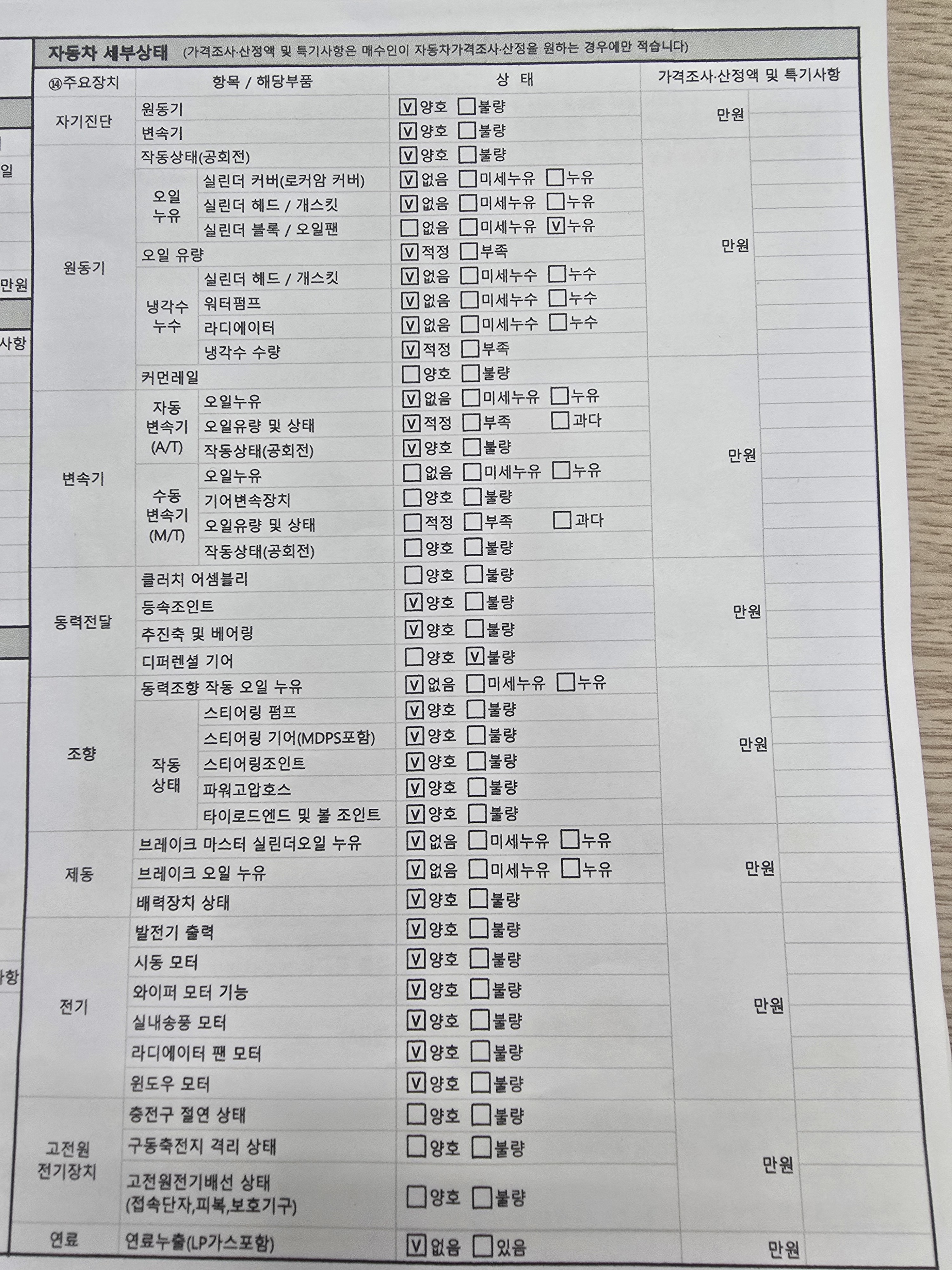 일

만원

사항

사항

자동차 세부상태 (가격조사·산정액 및 특기사항은 매수인이 자동차가격조사·산정을 원하는 경우에만 적습니다)

| ⑭주요장치 | 항목 / 해당부품 | | 상 태 | 가격조사·산정액 및 특기사항 |
|---|---|---|---|---|
| 자기진단 | 원동기 | | ☑양호 ☐불량 | 만원 |
| | 변속기 | | ☑양호 ☐불량 | |
| 원동기 | 작동상태(공회전) | | ☑양호 ☐불량 | 만원 |
| | 오일 누유 | 실린더 커버(로커암 커버) | ☑없음 ☐미세누유 ☐누유 | |
| | | 실린더 헤드 / 개스킷 | ☑없음 ☐미세누유 ☐누유 | |
| | | 실린더 블록 / 오일팬 | ☐없음 ☐미세누유 ☑누유 | |
| | 오일 유량 | | ☑적정 ☐부족 | |
| | 냉각수 누수 | 실린더 헤드 / 개스킷 | ☑없음 ☐미세누수 ☐누수 | |
| | | 워터펌프 | ☑없음 ☐미세누수 ☐누수 | |
| | | 라디에이터 | ☑없음 ☐미세누수 ☐누수 | |
| | | 냉각수 수량 | ☑적정 ☐부족 | |
| | 커먼레일 | | ☐양호 ☐불량 | |
| 변속기 | 자동 변속기 (A/T) | 오일누유 | ☑없음 ☐미세누유 ☐누유 | 만원 |
| | | 오일유량 및 상태 | ☑적정 ☐부족 ☐과다 | |
| | | 작동상태(공회전) | ☑양호 ☐불량 | |
| | 수동 변속기 (M/T) | 오일누유 | ☐없음 ☐미세누유 ☐누유 | |
| | | 기어변속장치 | ☐양호 ☐불량 | |
| | | 오일유량 및 상태 | ☐적정 ☐부족 ☐과다 | |
| | | 작동상태(공회전) | ☐양호 ☐불량 | |
| 동력전달 | 클러치 어셈블리 | | ☐양호 ☐불량 | 만원 |
| | 등속조인트 | | ☑양호 ☐불량 | |
| | 추진축 및 베어링 | | ☑양호 ☐불량 | |
| | 디퍼렌셜 기어 | | ☐양호 ☑불량 | |
| 조향 | 동력조향 작동 오일 누유 | | ☑없음 ☐미세누유 ☐누유 | 만원 |
| | 작동 상태 | 스티어링 펌프 | ☑양호 ☐불량 | |
| | | 스티어링 기어(MDPS포함) | ☑양호 ☐불량 | |
| | | 스티어링조인트 | ☑양호 ☐불량 | |
| | | 파워고압호스 | ☑양호 ☐불량 | |
| | | 타이로드엔드 및 볼 조인트 | ☑양호 ☐불량 | |
| 제동 | 브레이크 마스터 실린더오일 누유 | | ☑없음 ☐미세누유 ☐누유 | 만원 |
| | 브레이크 오일 누유 | | ☑없음 ☐미세누유 ☐누유 | |
| | 배력장치 상태 | | ☑양호 ☐불량 | |
| 전기 | 발전기 출력 | | ☑양호 ☐불량 | 만원 |
| | 시동 모터 | | ☑양호 ☐불량 | |
| | 와이퍼 모터 기능 | | ☑양호 ☐불량 | |
| | 실내송풍 모터 | | ☑양호 ☐불량 | |
| | 라디에이터 팬 모터 | | ☑양호 ☐불량 | |
| | 윈도우 모터 | | ☑양호 ☐불량 | |
| 고전원 전기장치 | 충전구 절연 상태 | | ☐양호 ☐불량 | 만원 |
| | 구동축전지 격리 상태 | | ☐양호 ☐불량 | |
| | 고전원전기배선 상태 (접속단자,피복,보호기구) | | ☐양호 ☐불량 | |
| 연료 | 연료누출(LP가스포함) | | ☑없음 ☐있음 | 만원 |